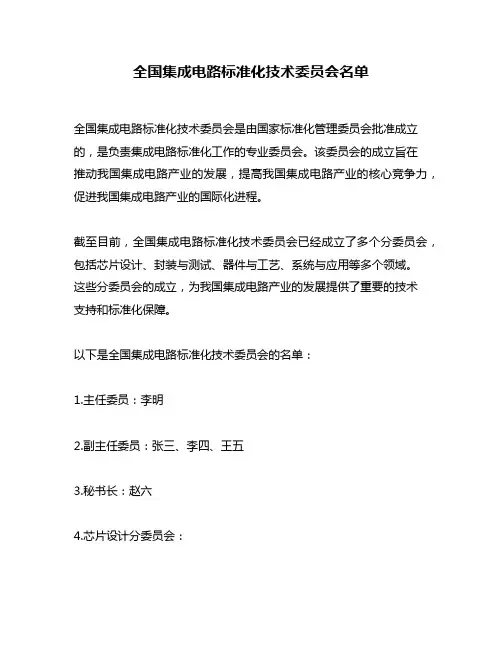 全国集成电路标准化技术委员会名单

全国集成电路标准化技术委员会是由国家标准化管理委员会批准成立的，是负责集成电路标准化工作的专业委员会。该委员会的成立旨在推动我国集成电路产业的发展，提高我国集成电路产业的核心竞争力，促进我国集成电路产业的国际化进程。

截至目前，全国集成电路标准化技术委员会已经成立了多个分委员会，包括芯片设计、封装与测试、器件与工艺、系统与应用等多个领域。这些分委员会的成立，为我国集成电路产业的发展提供了重要的技术支持和标准化保障。

以下是全国集成电路标准化技术委员会的名单：

1.主任委员：李明

2.副主任委员：张三、李四、王五

3.秘书长：赵六

4.芯片设计分委员会：